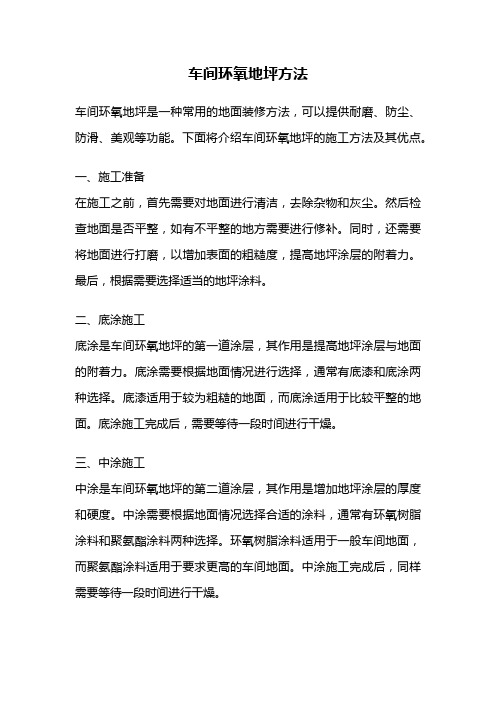 车间环氧地坪方法

车间环氧地坪是一种常用的地面装修方法，可以提供耐磨、防尘、防滑、美观等功能。下面将介绍车间环氧地坪的施工方法及其优点。

一、施工准备
在施工之前，首先需要对地面进行清洁，去除杂物和灰尘。然后检查地面是否平整，如有不平整的地方需要进行修补。同时，还需要将地面进行打磨，以增加表面的粗糙度，提高地坪涂层的附着力。最后，根据需要选择适当的地坪涂料。

二、底涂施工
底涂是车间环氧地坪的第一道涂层，其作用是提高地坪涂层与地面的附着力。底涂需要根据地面情况进行选择，通常有底漆和底涂两种选择。底漆适用于较为粗糙的地面，而底涂适用于比较平整的地面。底涂施工完成后，需要等待一段时间进行干燥。

三、中涂施工
中涂是车间环氧地坪的第二道涂层，其作用是增加地坪涂层的厚度和硬度。中涂需要根据地面情况选择合适的涂料，通常有环氧树脂涂料和聚氨酯涂料两种选择。环氧树脂涂料适用于一般车间地面，而聚氨酯涂料适用于要求更高的车间地面。中涂施工完成后，同样需要等待一段时间进行干燥。